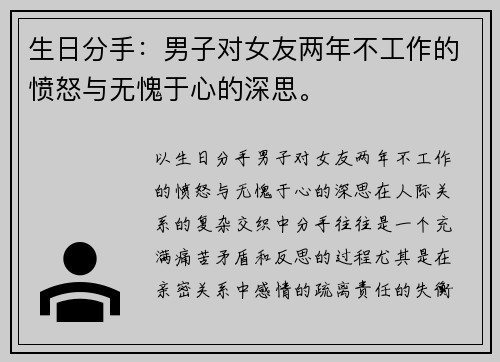 生日分手：男子对女友两年不工作的愤怒与无愧于心的深思。

以生日分手男子对女友两年不工作的愤怒与无愧于心的深思在人际关系的复杂交织中分手往往是一个充满痛苦矛盾和反思的过程尤其是在亲密关系中感情的疏离责任的失衡